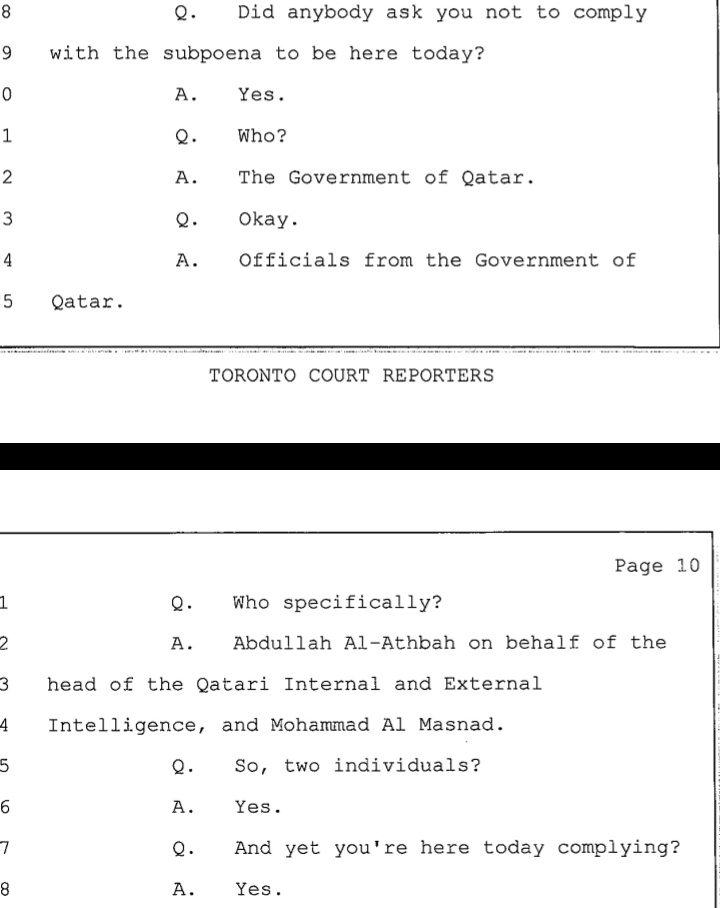 8 Q. Did anybody ask you not to comply

9 with the subpoena to be here today?

0 A. Yes.

1 Q. Who?

2 A. The Government of Qatar.

3 Q. Okay.

4 A. Officials from the Government of

5 Qatar.

TORONTO COURT REPORTERS

Page 10

1 Q. Who specifically?

2 A. Abdullah Al-Athbah on behalf of the

3 head of the Qatari Internal and External

4 Intelligence, and Mohammad Al Masnad.

5 Q. So, two individuals?

6 A. Yes.

7 Q. And yet you're here today complying?

8 A. Yes.